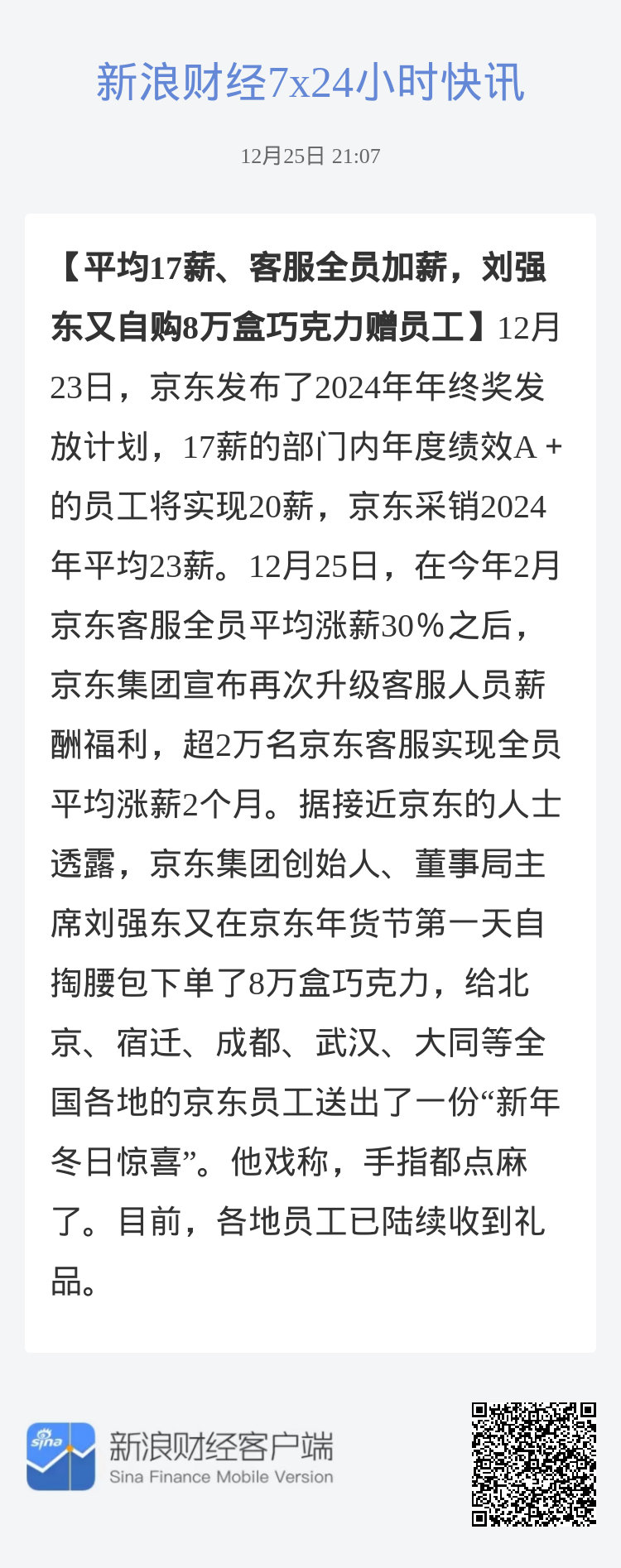 新浪财经7x24小时快讯

12月25日 21:07

【平均17薪、客服全员加薪，刘强东又自购8万盒巧克力赠员工】12月23日，京东发布了2024年年终奖发放计划，17薪的部门内年度绩效A+的员工将实现20薪，京东采销2024年平均23薪。12月25日，在今年2月京东客服全员平均涨薪30%之后，京东集团宣布再次升级客服人员薪酬福利，超2万名京东客服实现全员平均涨薪2个月。据接近京东的人士透露，京东集团创始人、董事局主席刘强东又在京东年货节第一天自掏腰包下单了8万盒巧克力，给北京、宿迁、成都、武汉、大同等全国各地的京东员工送出了一份“新年冬日惊喜”。他戏称，手指都点麻了。目前，各地员工已陆续收到礼品。

sina

新浪财经客户端
Sina Finance Mobile Version